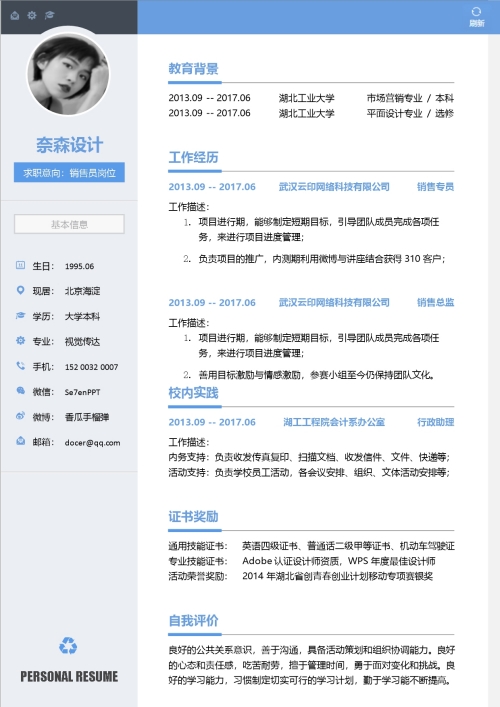 刷新

奈森设计

求职意向：销售员岗位

基本信息

生日： 1995.06
现居： 北京海淀
学历： 大学本科
专业： 视觉传达
手机： 152 0032 0007
微信： Se7enPPT
微博： 香瓜手榴弹
邮箱： docer@qq.com

PERSONAL RESUME

教育背景

2013.09 -- 2017.06 湖北工业大学 市场营销专业 / 本科
2013.09 -- 2017.06 湖北工业大学 平面设计专业 / 选修

工作经历

2013.09 -- 2017.06 武汉云印网络科技有限公司 销售专员

工作描述：
1. 项目进行期，能够制定短期目标，引导团队成员完成各项任务，来进行项目进度管理；
2. 负责项目的推广，内测期利用微博与讲座结合获得 310 客户；

2013.09 -- 2017.06 武汉云印网络科技有限公司 销售总监

工作描述：
1. 项目进行期，能够制定短期目标，引导团队成员完成各项任务，来进行项目进度管理；
2. 善用目标激励与情感激励，参赛小组至今仍保持团队文化。

校内实践

2013.09 -- 2017.06 湖工工程院会计系办公室 行政助理

工作描述：
内务支持：负责收发传真复印、扫描文档、收发信件、文件、快递等；
活动支持：负责学校员工活动，各会议安排、组织、文体活动安排等；

证书奖励

通用技能证书： 英语四级证书、普通话二级甲等证书、机动车驾驶证
专业技能证书： Adobe 认证设计师资质，WPS 年度最佳设计师
活动荣誉奖励： 2014 年湖北省创青春创业计划移动专项赛银奖

自我评价

良好的公共关系意识，善于沟通，具备活动策划和组织协调能力。良好的心态和责任感，吃苦耐劳，擅于管理时间，勇于面对变化和挑战。良好的学习能力，习惯制定切实可行的学习计划，勤于学习能不断提高。